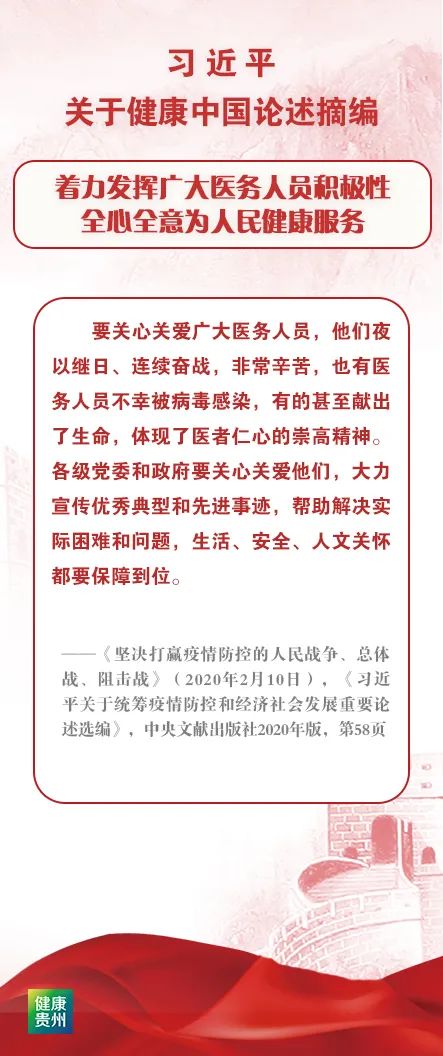 习近平
关于健康中国论述摘编

着力发挥广大医务人员积极性
全心全意为人民健康服务

要关心关爱广大医务人员，他们夜以继日、连续奋战，非常辛苦，也有医务人员不幸被病毒感染，有的甚至献出了生命，体现了医者仁心的崇高精神。各级党委和政府要关心关爱他们，大力宣传优秀典型和先进事迹，帮助解决实际困难和问题，生活、安全、人文关怀都要保障到位。

——《坚决打赢疫情防控的人民战争、总体战、阻击战》（2020年2月10日），《习近平关于统筹疫情防控和经济社会发展重要论述选编》，中央文献出版社2020年版，第58页

健康贵州